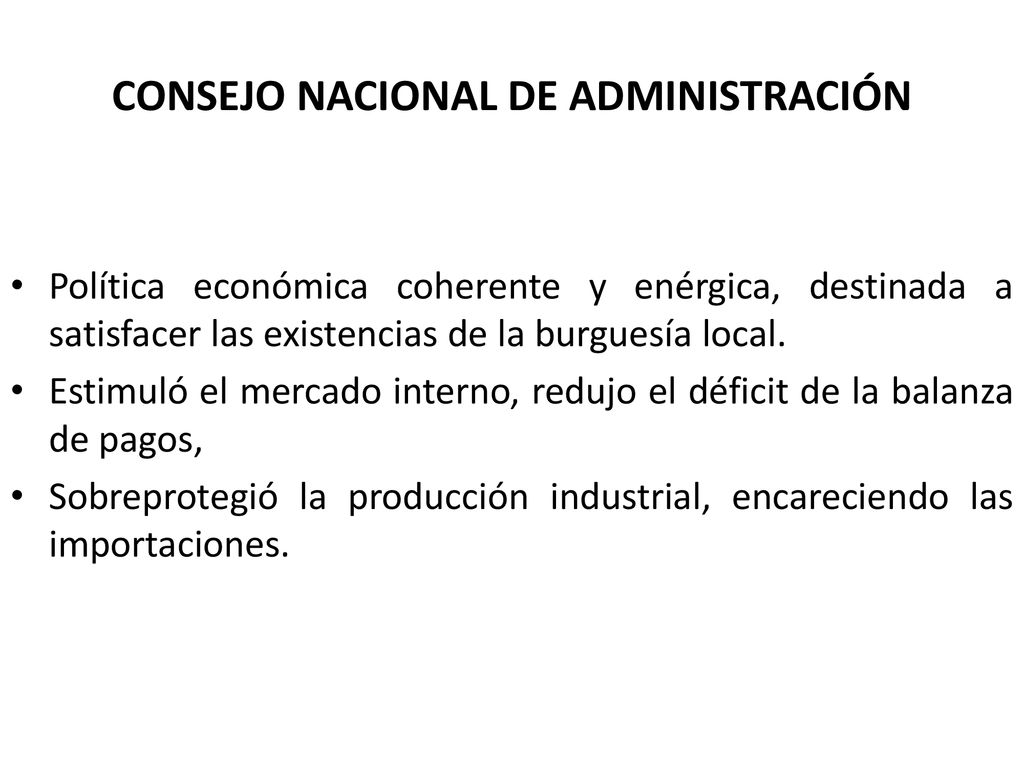 CONSEJO NACIONAL DE ADMINISTRACIÓN

• Política económica coherente y enérgica, destinada a satisfacer las existencias de la burguesía local.

• Estimuló el mercado interno, redujo el déficit de la balanza de pagos,

• Sobreprotegió la producción industrial, encareciendo las importaciones.